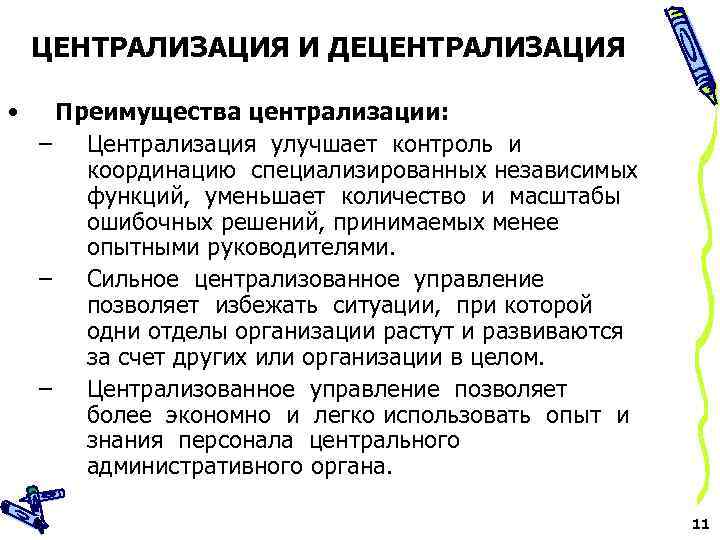 ЦЕНТРАЛИЗАЦИЯ И ДЕЦЕНТРАЛИЗАЦИЯ

• Преимущества централизации:

– Централизация улучшает контроль и координацию специализированных независимых функций, уменьшает количество и масштабы ошибочных решений, принимаемых менее опытными руководителями.

– Сильное централизованное управление позволяет избежать ситуации, при которой одни отделы организации растут и развиваются за счет других или организации в целом.

– Централизованное управление позволяет более экономно и легко использовать опыт и знания персонала центрального административного органа.

11